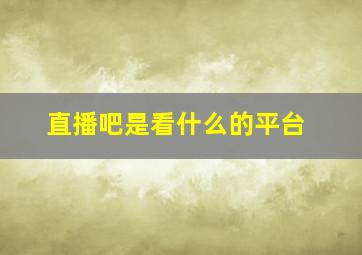 直播吧是看什么的平台